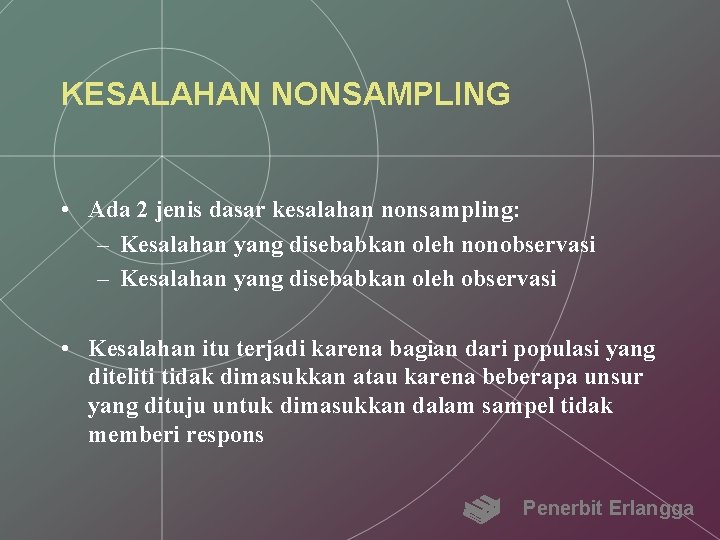 KESALAHAN NONSAMPLING

• Ada 2 jenis dasar kesalahan nonsampling:
– Kesalahan yang disebabkan oleh nonobservasi
– Kesalahan yang disebabkan oleh observasi

• Kesalahan itu terjadi karena bagian dari populasi yang diteliti tidak dimasukkan atau karena beberapa unsur yang dituju untuk dimasukkan dalam sampel tidak memberi respons

Penerbit Erlangga